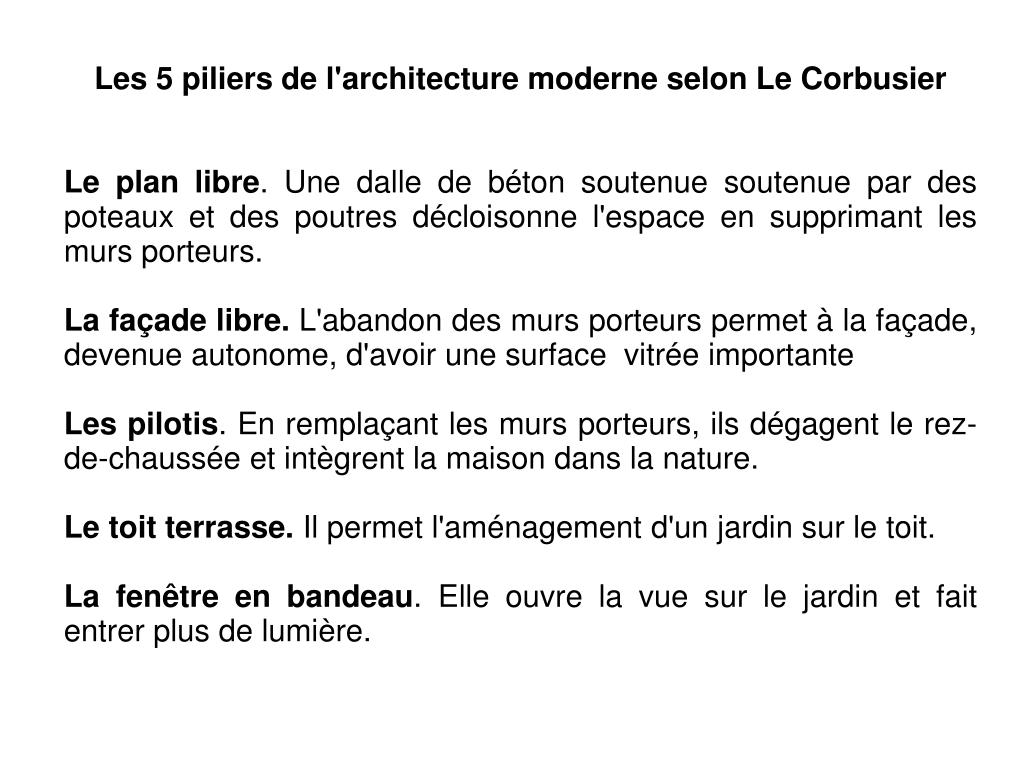 Les 5 piliers de l'architecture moderne selon Le Corbusier

Le plan libre. Une dalle de béton soutenue soutenue par des poteaux et des poutres décloisonne l'espace en supprimant les murs porteurs.

La façade libre. L'abandon des murs porteurs permet à la façade, devenue autonome, d'avoir une surface vitrée importante

Les pilotis. En remplaçant les murs porteurs, ils dégagent le rez-de-chaussée et intègrent la maison dans la nature.

Le toit terrasse. Il permet l'aménagement d'un jardin sur le toit.

La fenêtre en bandeau. Elle ouvre la vue sur le jardin et fait entrer plus de lumière.